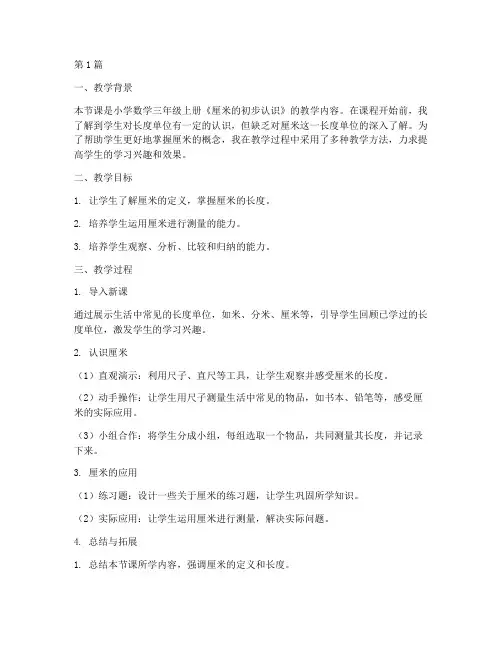 第1篇

一、教学背景

本节课是小学数学三年级上册《厘米的初步认识》的教学内容。在课程开始前，我了解到学生对长度单位有一定的认识，但缺乏对厘米这一长度单位的深入了解。为了帮助学生更好地掌握厘米的概念，我在教学过程中采用了多种教学方法，力求提高学生的学习兴趣和效果。

二、教学目标

1. 让学生了解厘米的定义，掌握厘米的长度。

2. 培养学生运用厘米进行测量的能力。

3. 培养学生观察、分析、比较和归纳的能力。

三、教学过程

1. 导入新课

通过展示生活中常见的长度单位，如米、分米、厘米等，引导学生回顾已学过的长度单位，激发学生的学习兴趣。

2. 认识厘米

（1）直观演示：利用尺子、直尺等工具，让学生观察并感受厘米的长度。

（2）动手操作：让学生用尺子测量生活中常见的物品，如书本、铅笔等，感受厘米的实际应用。

（3）小组合作：将学生分成小组，每组选取一个物品，共同测量其长度，并记录下来。

3. 厘米的应用

（1）练习题：设计一些关于厘米的练习题，让学生巩固所学知识。

（2）实际应用：让学生运用厘米进行测量，解决实际问题。

4. 总结与拓展

1. 总结本节课所学内容，强调厘米的定义和长度。